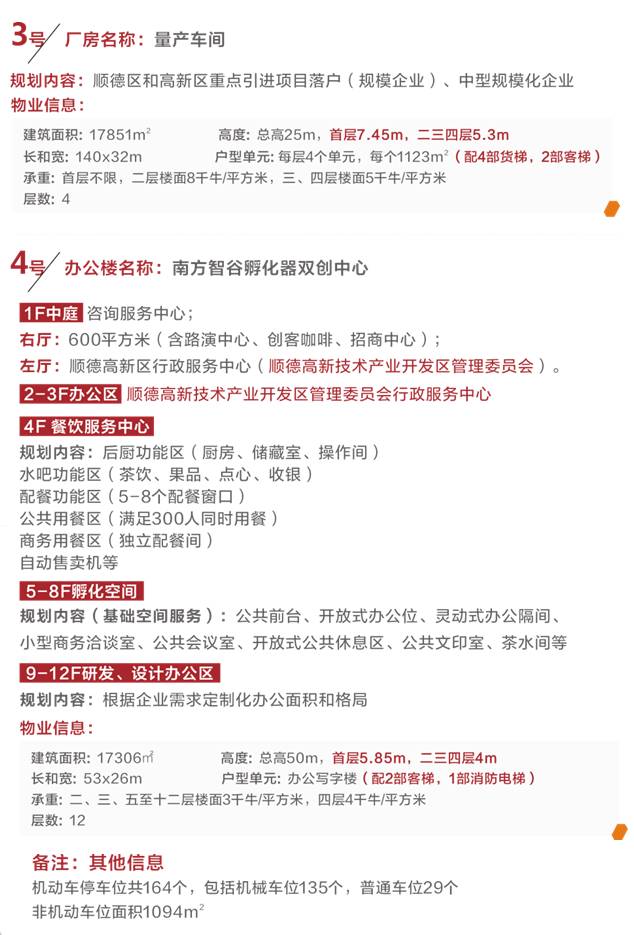 3号 厂房名称：量产车间

规划内容：顺德区和高新区重点引进项目落户（规模企业）、中型规模化企业
物业信息：

建筑面积：17851$m^2$ 高度：总高25m，首层7.45m，二三四层5.3m
长和宽：140x32m 户型单元：每层4个单元，每个1123$m^2$（配4部货梯，2部客梯）
承重：首层不限，二层楼面8千牛/平方米，三、四层楼面5千牛/平方米
层数：4

4号 办公楼名称：南方智谷孵化器双创中心

1F中庭 咨询服务中心；
右厅：600平方米（含路演中心、创客咖啡、招商中心）；
左厅：顺德高新区行政服务中心（顺德高新技术产业开发区管理委员会）。

2-3F办公区 顺德高新技术产业开发区管理委员会行政服务中心

4F 餐饮服务中心
规划内容：后厨功能区（厨房、储藏室、操作间）
水吧功能区（茶饮、果品、点心、收银）
配餐功能区（5-8个配餐窗口）
公共用餐区（满足300人同时用餐）
商务用餐区（独立配餐间）
自动售卖机等

5-8F孵化空间
规划内容（基础空间服务）：公共前台、开放式办公位、灵动式办公隔间、小型商务洽谈室、公共会议室、开放式公共休息区、公共文印室、茶水间等

9-12F研发、设计办公区
规划内容：根据企业需求定制化办公面积和格局
物业信息：

建筑面积：17306㎡ 高度：总高50m，首层5.85m，二三四层4m
长和宽：53x26m 户型单元：办公写字楼（配2部客梯，1部消防电梯）
承重：二、三、五至十二层楼面3千牛/平方米，四层4千牛/平方米
层数：12

备注：其他信息
机动车停车位共164个，包括机械车位135个，普通车位29个
非机动车位面积1094$m^2$